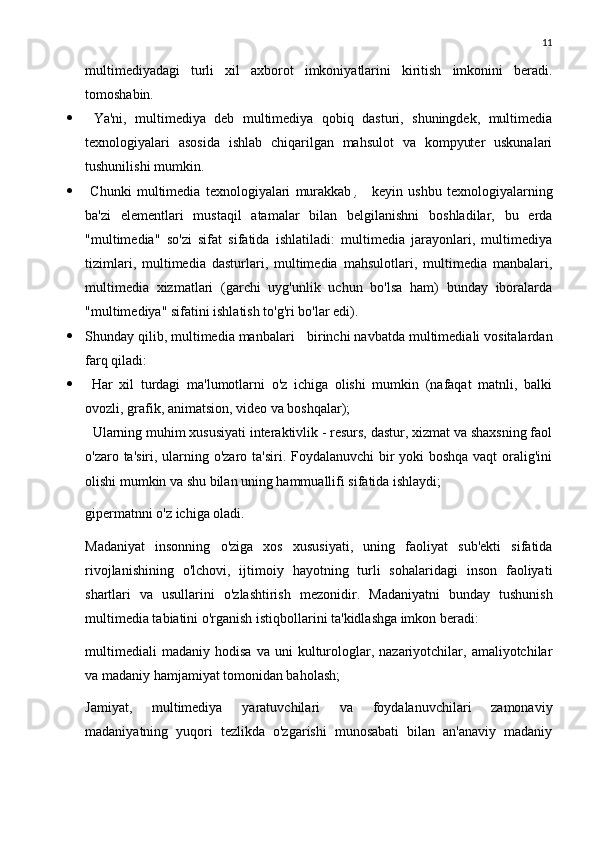 11

multimediyadagi turli xil axborot imkoniyatlarini kiritish imkonini beradi. tomoshabin.

• Ya'ni, multimediya deb multimediya qobiq dasturi, shuningdek, multimedia texnologiyalari asosida ishlab chiqarilgan mahsulot va kompyuter uskunalari tushunilishi mumkin.

• Chunki multimedia texnologiyalari murakkab , keyin ushbu texnologiyalarning ba'zi elementlari mustaqil atamalar bilan belgilanishni boshladilar, bu erda "multimedia" so'zi sifat sifatida ishlatiladi: multimedia jarayonlari, multimediya tizimlari, multimedia dasturlari, multimedia mahsulotlari, multimedia manbalari, multimedia xizmatlari (garchi uyg'unlik uchun bo'lsa ham) bunday iboralarda "multimediya" sifatini ishlatish to'g'ri bo'lar edi).

• Shunday qilib, multimedia manbalari birinchi navbatda multimediali vositalardan farq qiladi:

• Har xil turdagi ma'lumotlarni o'z ichiga olishi mumkin (nafaqat matnli, balki ovozli, grafik, animatsion, video va boshqalar);

Ularning muhim xususiyati interaktivlik - resurs, dastur, xizmat va shaxsning faol o'zaro ta'siri, ularning o'zaro ta'siri. Foydalanuvchi bir yoki boshqa vaqt oralig'ini olishi mumkin va shu bilan uning hammuallifi sifatida ishlaydi;

gipermatnni o'z ichiga oladi.

Madaniyat insonning o'ziga xos xususiyati, uning faoliyat sub'ekti sifatida rivojlanishining o'lchovi, ijtimoiy hayotning turli sohalaridagi inson faoliyati shartlari va usullarini o'zlashtirish mezonidir. Madaniyatni bunday tushunish multimedia tabiatini o'rganish istiqbollarini ta'kidlashga imkon beradi:

multimediali madaniy hodisa va uni kulturologlar, nazariyotchilar, amaliyotchilar va madaniy hamjamiyat tomonidan baholash;

Jamiyat, multimediya yaratuvchilari va foydalanuvchilari zamonaviy madaniyatning yuqori tezlikda o'zgarishi munosabati bilan an'anaviy madaniy